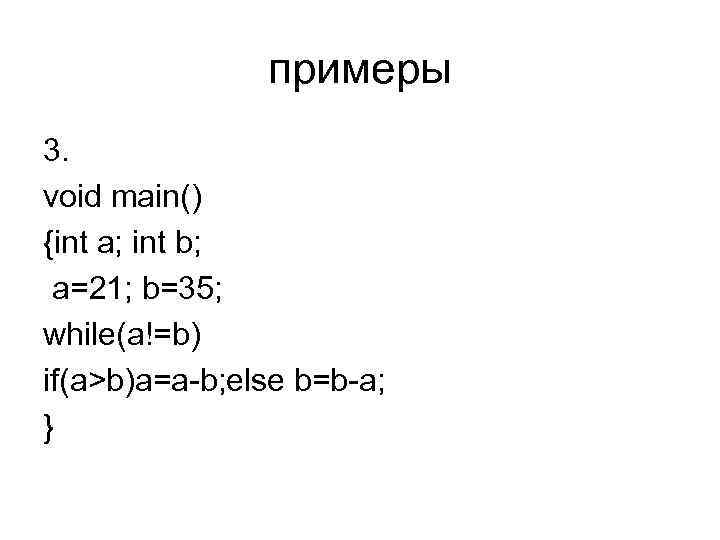 примеры

3.

void main()
{int a; int b;
 a=21; b=35;
while(a!=b)
if(a>b)a=a-b;else b=b-a;
}